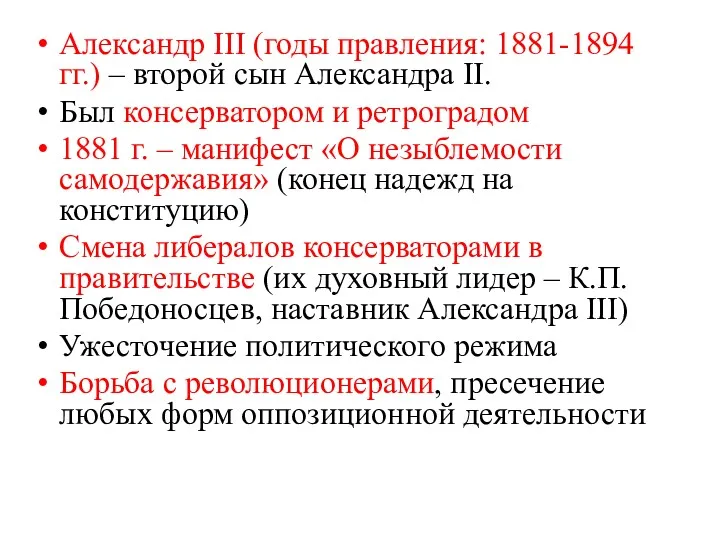 • Александр III (годы правления: 1881-1894 гг.) – второй сын Александра II.
• Был консерватором и ретроградом
• 1881 г. – манифест «О незыблемости самодержавия» (конец надежд на конституцию)
• Смена либералов консерваторами в правительстве (их духовный лидер – К.П. Победоносцев, наставник Александра III)
• Ужесточение политического режима
• Борьба с революционерами, пресечение любых форм оппозиционной деятельности